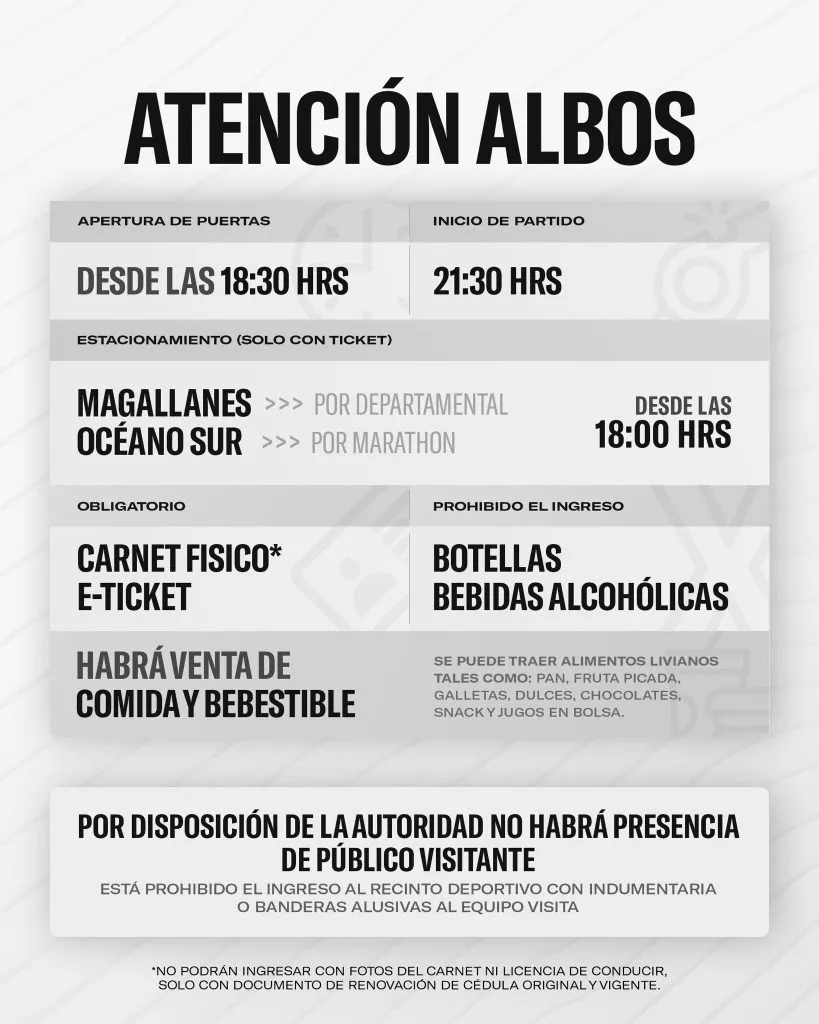 ATENCIÓN ALBOS

APERTURA DE PUERTAS

DESDE LAS 18:30 HRS

INICIO DE PARTIDO

21:30 HRS

ESTACIONAMIENTO (SOLO CON TICKET)

MAGALLANES >>> POR DEPARTAMENTAL
OCÉANO SUR >>> POR MARATHON

DESDE LAS
18:00 HRS

OBLIGATORIO

CARNET FISICO*
E-TICKET

PROHIBIDO EL INGRESO

BOTELLAS
BEBIDAS ALCOHÓLICAS

HABRÁ VENTA DE COMIDA Y BEBESTIBLE

SE PUEDE TRAER ALIMENTOS LIVIANOS TALES COMO: PAN, FRUTA PICADA, GALLETAS, DULCES, CHOCOLATES, SNACK Y JUGOS EN BOLSA.

POR DISPOSICIÓN DE LA AUTORIDAD NO HABRÁ PRESENCIA DE PÚBLICO VISITANTE

ESTÁ PROHIBIDO EL INGRESO AL RECINTO DEPORTIVO CON INDUMENTARIA O BANDERAS ALUSIVAS AL EQUIPO VISITA

*NO PODRÁN INGRESAR CON FOTOS DEL CARNET NI LICENCIA DE CONDUCIR, SOLO CON DOCUMENTO DE RENOVACIÓN DE CÉDULA ORIGINAL Y VIGENTE.